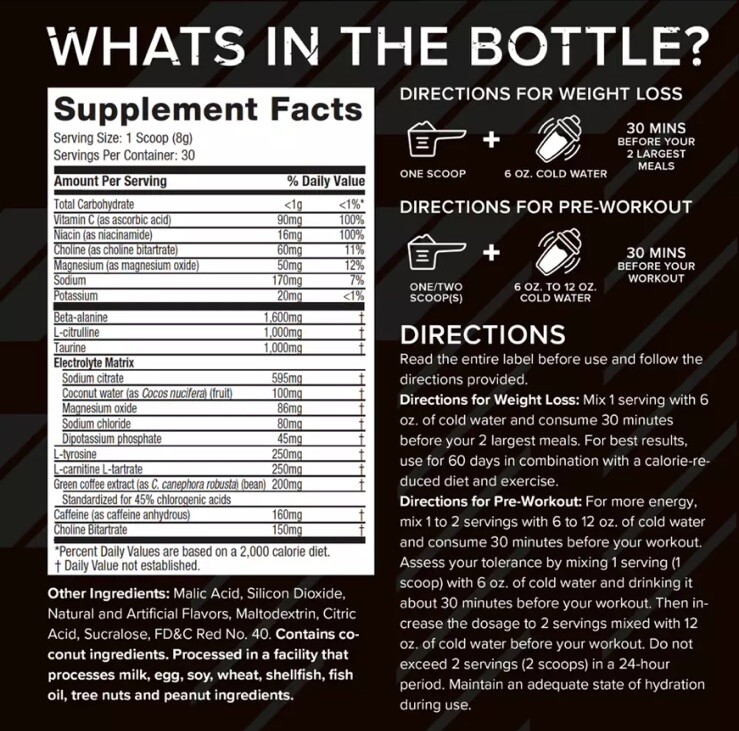 WHATS IN THE BOTTLE?

Supplement Facts
Serving Size: 1 Scoop (8g)
Servings Per Container: 30

| Amount Per Serving | | % Daily Value |
|---|---|---|
| Total Carbohydrate | <1g | <1%* |
| Vitamin C (as ascorbic acid) | 90mg | 100% |
| Niacin (as niacinamide) | 16mg | 100% |
| Choline (as choline bitartrate) | 60mg | 11% |
| Magnesium (as magnesium oxide) | 50mg | 12% |
| Sodium | 170mg | 7% |
| Potassium | 20mg | <1% |
| Beta-alanine | 1,600mg | † |
| L-citrulline | 1,000mg | † |
| Taurine | 1,000mg | † |
| Electrolyte Matrix | | |
| Sodium citrate | 595mg | † |
| Coconut water (as Cocos nucifera) (fruit) | 100mg | † |
| Magnesium oxide | 86mg | † |
| Sodium chloride | 80mg | † |
| Dipotassium phosphate | 45mg | † |
| L-tyrosine | 250mg | † |
| L-carnitine L-tartrate | 250mg | † |
| Green coffee extract (as C. canephora robusta) (bean) | 200mg | † |
| Standardized for 45% chlorogenic acids | | |
| Caffeine (as caffeine anhydrous) | 160mg | † |
| Choline Bitartrate | 150mg | † |

*Percent Daily Values are based on a 2,000 calorie diet.
† Daily Value not established.

Other Ingredients: Malic Acid, Silicon Dioxide, Natural and Artificial Flavors, Maltodextrin, Citric Acid, Sucralose, FD&C Red No. 40. Contains coconut ingredients. Processed in a facility that processes milk, egg, soy, wheat, shellfish, fish oil, tree nuts and peanut ingredients.

DIRECTIONS FOR WEIGHT LOSS

ONE SCOOP + 6 OZ. COLD WATER

30 MINS
BEFORE YOUR
2 LARGEST
MEALS

DIRECTIONS FOR PRE-WORKOUT

ONE/TWO
SCOOP(S) + 6 OZ. TO 12 OZ.
COLD WATER

30 MINS
BEFORE YOUR
WORKOUT

DIRECTIONS

Read the entire label before use and follow the directions provided.

Directions for Weight Loss: Mix 1 serving with 6 oz. of cold water and consume 30 minutes before your 2 largest meals. For best results, use for 60 days in combination with a calorie-reduced diet and exercise.

Directions for Pre-Workout: For more energy, mix 1 to 2 servings with 6 to 12 oz. of cold water and consume 30 minutes before your workout. Assess your tolerance by mixing 1 serving (1 scoop) with 6 oz. of cold water and drinking it about 30 minutes before your workout. Then increase the dosage to 2 servings mixed with 12 oz. of cold water before your workout. Do not exceed 2 servings (2 scoops) in a 24-hour period. Maintain an adequate state of hydration during use.